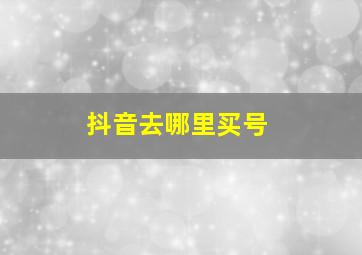 抖音去哪里买号